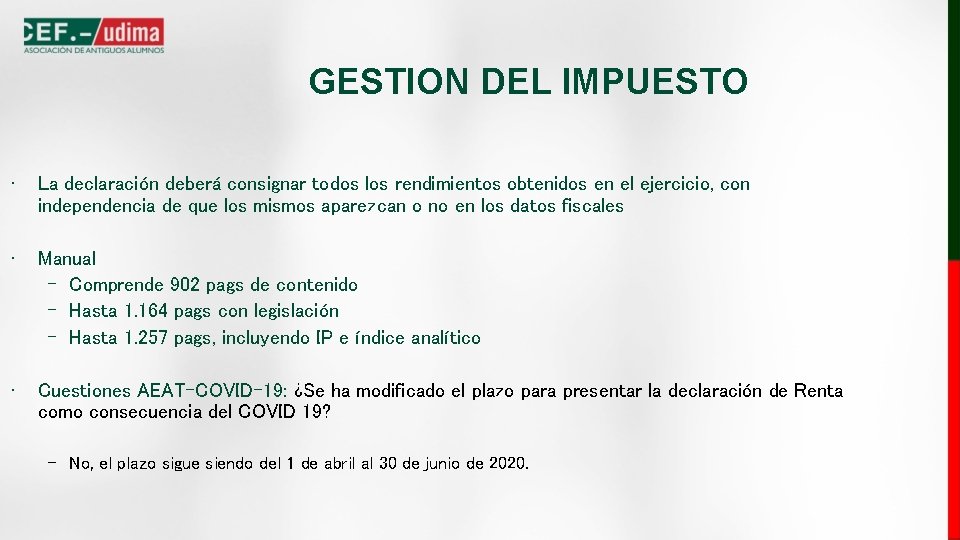 CEF.- udima
ASOCIACIÓN DE ANTIGUOS ALUMNOS

GESTION DEL IMPUESTO

• La declaración deberá consignar todos los rendimientos obtenidos en el ejercicio, con independencia de que los mismos aparezcan o no en los datos fiscales

• Manual
– Comprende 902 pags de contenido
– Hasta 1.164 pags con legislación
– Hasta 1.257 pags, incluyendo IP e índice analítico

• Cuestiones AEAT-COVID-19: ¿Se ha modificado el plazo para presentar la declaración de Renta como consecuencia del COVID 19?

– No, el plazo sigue siendo del 1 de abril al 30 de junio de 2020.